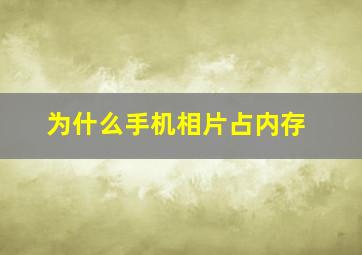 为什么手机相片占内存